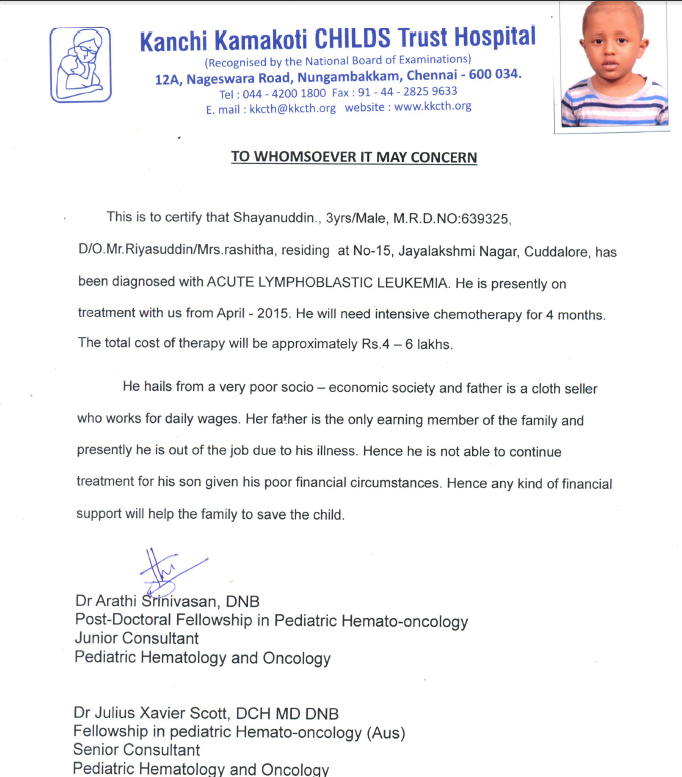 Kanchi Kamakoti CHILDS Trust Hospital
(Recognised by the National Board of Examinations)
12A, Nageswara Road, Nungambakkam, Chennai - 600 034.
Tel : 044 - 4200 1800 Fax : 91 - 44 - 2825 9633
E. mail : kkcth@kkcth.org website : www.kkcth.org

TO WHOMSOEVER IT MAY CONCERN

This is to certify that Shayanuddin., 3yrs/Male, M.R.D.NO:639325, D/O.Mr.Riyasuddin/Mrs.rashitha, residing at No-15, Jayalakshmi Nagar, Cuddalore, has been diagnosed with ACUTE LYMPHOBLASTIC LEUKEMIA. He is presently on treatment with us from April - 2015. He will need intensive chemotherapy for 4 months. The total cost of therapy will be approximately Rs.4 – 6 lakhs.

He hails from a very poor socio – economic society and father is a cloth seller who works for daily wages. Her father is the only earning member of the family and presently he is out of the job due to his illness. Hence he is not able to continue treatment for his son given his poor financial circumstances. Hence any kind of financial support will help the family to save the child.

Dr Arathi Srinivasan, DNB
Post-Doctoral Fellowship in Pediatric Hemato-oncology
Junior Consultant
Pediatric Hematology and Oncology

Dr Julius Xavier Scott, DCH MD DNB
Fellowship in pediatric Hemato-oncology (Aus)
Senior Consultant
Pediatric Hematology and Oncology